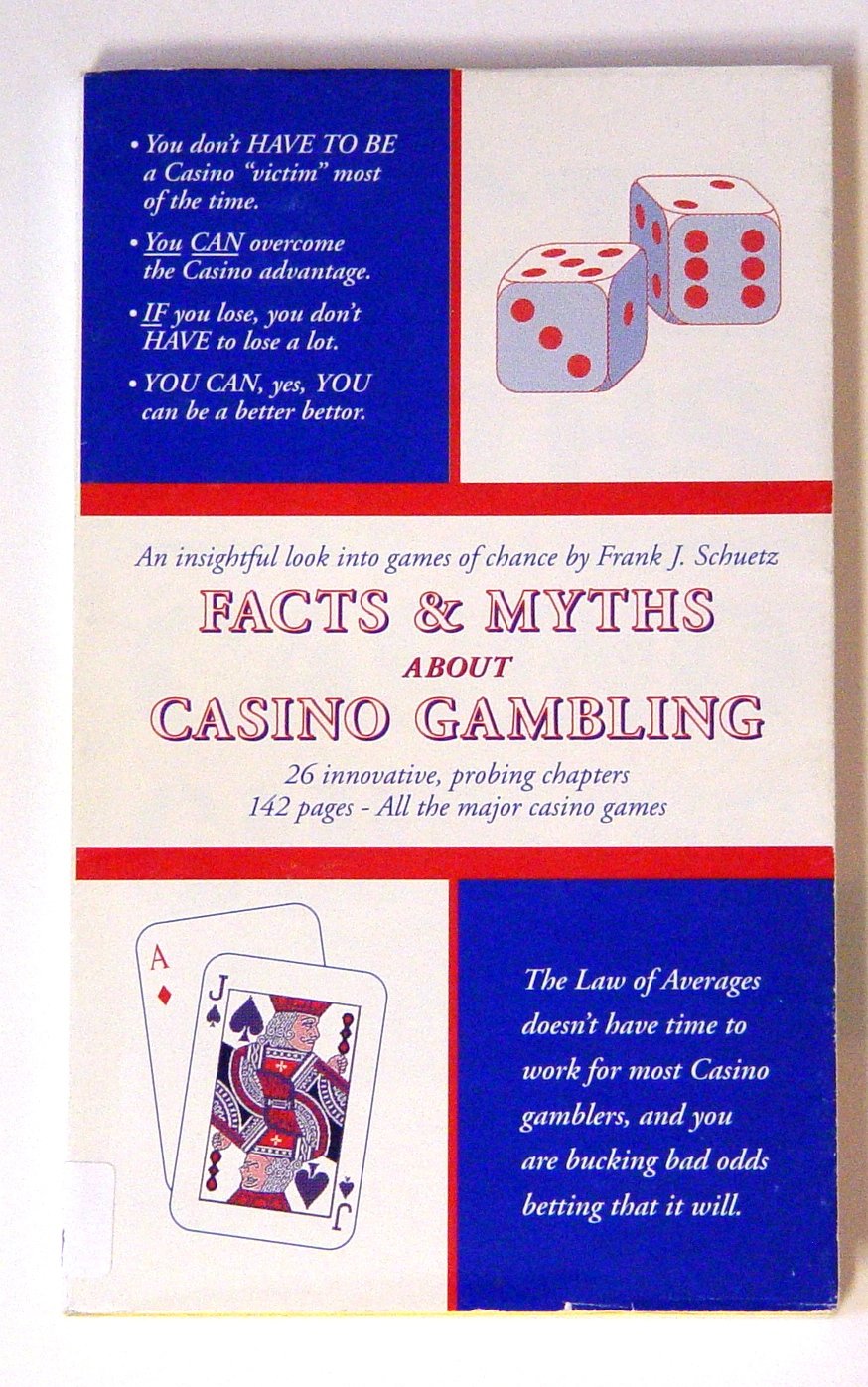 • You don't HAVE TO BE a Casino "victim" most of the time.

• You CAN overcome the Casino advantage.

• IF you lose, you don't HAVE to lose a lot.

• YOU CAN, yes, YOU can be a better bettor.

An insightful look into games of chance by Frank J. Schuetz

FACTS & MYTHS
ABOUT
CASINO GAMBLING

26 innovative, probing chapters
142 pages - All the major casino games

A
J
J

The Law of Averages doesn't have time to work for most Casino gamblers, and you are bucking bad odds betting that it will.